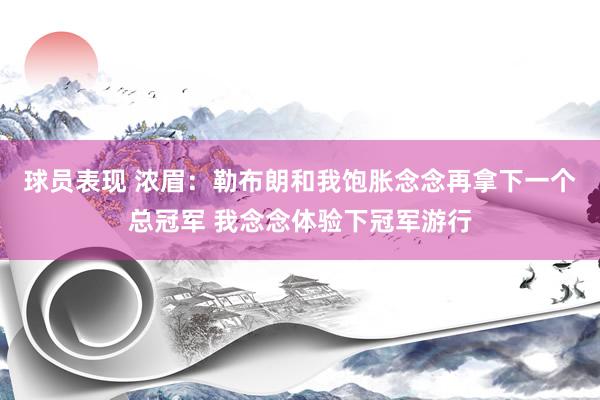 球员表现 浓眉：勒布朗和我饱胀念念再拿下一个总冠军 我念念体验下冠军游行